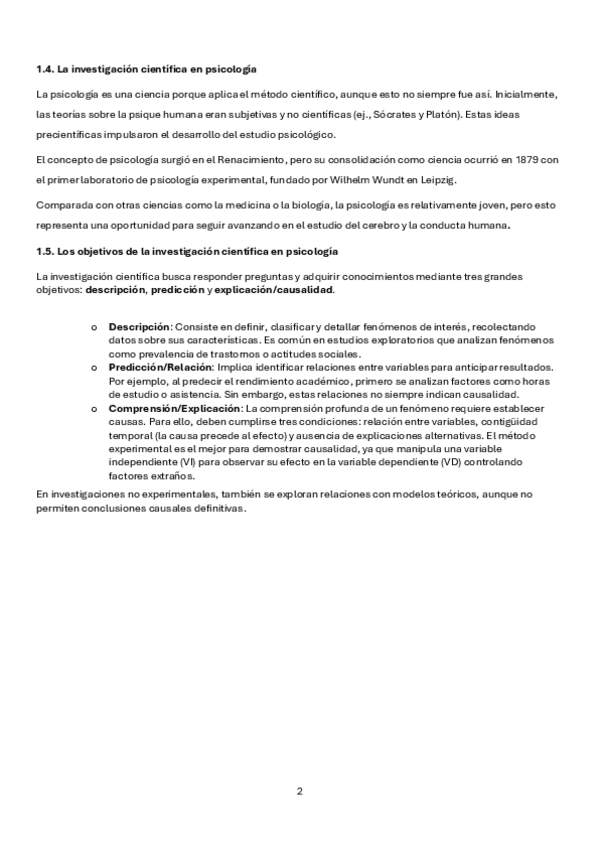 1.4. La investigación científica en psicología

La psicología es una ciencia porque aplica el método científico, aunque esto no siempre fue así. Inicialmente, las teorías sobre la psique humana eran subjetivas y no científicas (ej., Sócrates y Platón). Estas ideas precientíficas impulsaron el desarrollo del estudio psicológico.

El concepto de psicología surgió en el Renacimiento, pero su consolidación como ciencia ocurrió en 1879 con el primer laboratorio de psicología experimental, fundado por Wilhelm Wundt en Leipzig.

Comparada con otras ciencias como la medicina o la biología, la psicología es relativamente joven, pero esto representa una oportunidad para seguir avanzando en el estudio del cerebro y la conducta humana.

1.5. Los objetivos de la investigación científica en psicología

La investigación científica busca responder preguntas y adquirir conocimientos mediante tres grandes objetivos: descripción, predicción y explicación/causalidad.

o Descripción: Consiste en definir, clasificar y detallar fenómenos de interés, recolectando datos sobre sus características. Es común en estudios exploratorios que analizan fenómenos como prevalencia de trastornos o actitudes sociales.
o Predicción/Relación: Implica identificar relaciones entre variables para anticipar resultados. Por ejemplo, al predecir el rendimiento académico, primero se analizan factores como horas de estudio o asistencia. Sin embargo, estas relaciones no siempre indican causalidad.
o Comprensión/Explicación: La comprensión profunda de un fenómeno requiere establecer causas. Para ello, deben cumplirse tres condiciones: relación entre variables, contigüidad temporal (la causa precede al efecto) y ausencia de explicaciones alternativas. El método experimental es el mejor para demostrar causalidad, ya que manipula una variable independiente (VI) para observar su efecto en la variable dependiente (VD) controlando factores extraños.

En investigaciones no experimentales, también se exploran relaciones con modelos teóricos, aunque no permiten conclusiones causales definitivas.

2